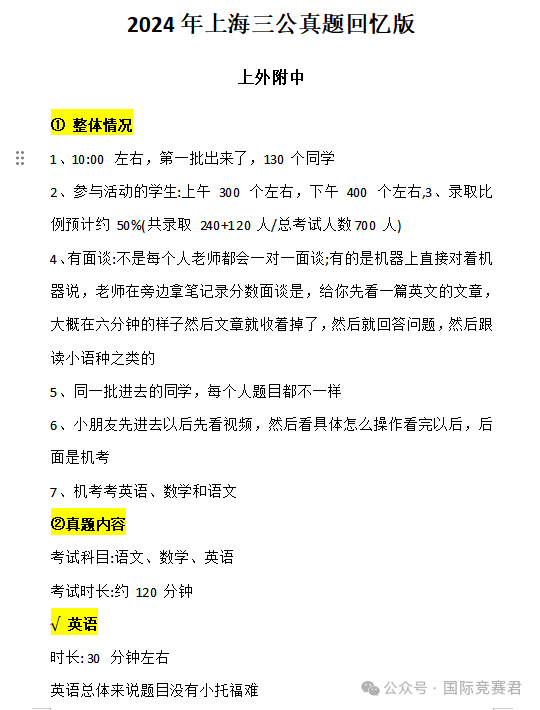 2024 年上海三公真题回忆版

上外附中

① 整体情况

1、10:00 左右，第一批出来了，130 个同学

2、参与活动的学生:上午 300 个左右，下午 400 个左右,3、录取比例预计约 50%(共录取 240+120 人/总考试人数 700 人)

4、有面谈:不是每个人老师都会一对一面谈;有的是机器上直接对着机器说，老师在旁边拿笔记录分数面谈是，给你先看一篇英文的文章，大概在六分钟的样子然后文章就收着掉了，然后就回答问题，然后跟读小语种之类的

5、同一批进去的同学，每个人题目都不一样

6、小朋友先进去以后先看视频，然后看具体怎么操作看完以后，后面是机考

7、机考考英语、数学和语文

②真题内容

考试科目:语文、数学、英语

考试时长:约 120 分钟

√ 英语

时长: 30 分钟左右

英语总体来说题目没有小托福难

公众号 · 国际竞赛君